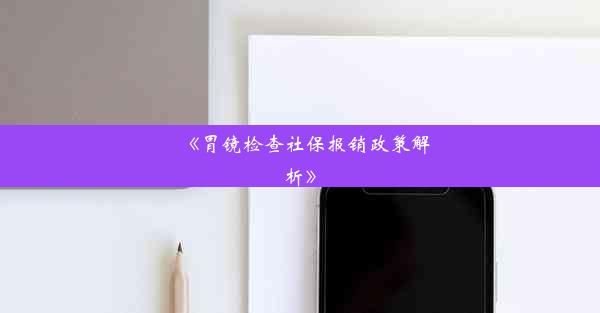 《胃镜检查社保报销政策解析》